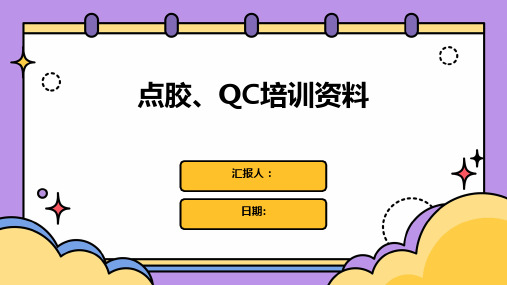 点胶、QC培训资料

汇报人：

日期: